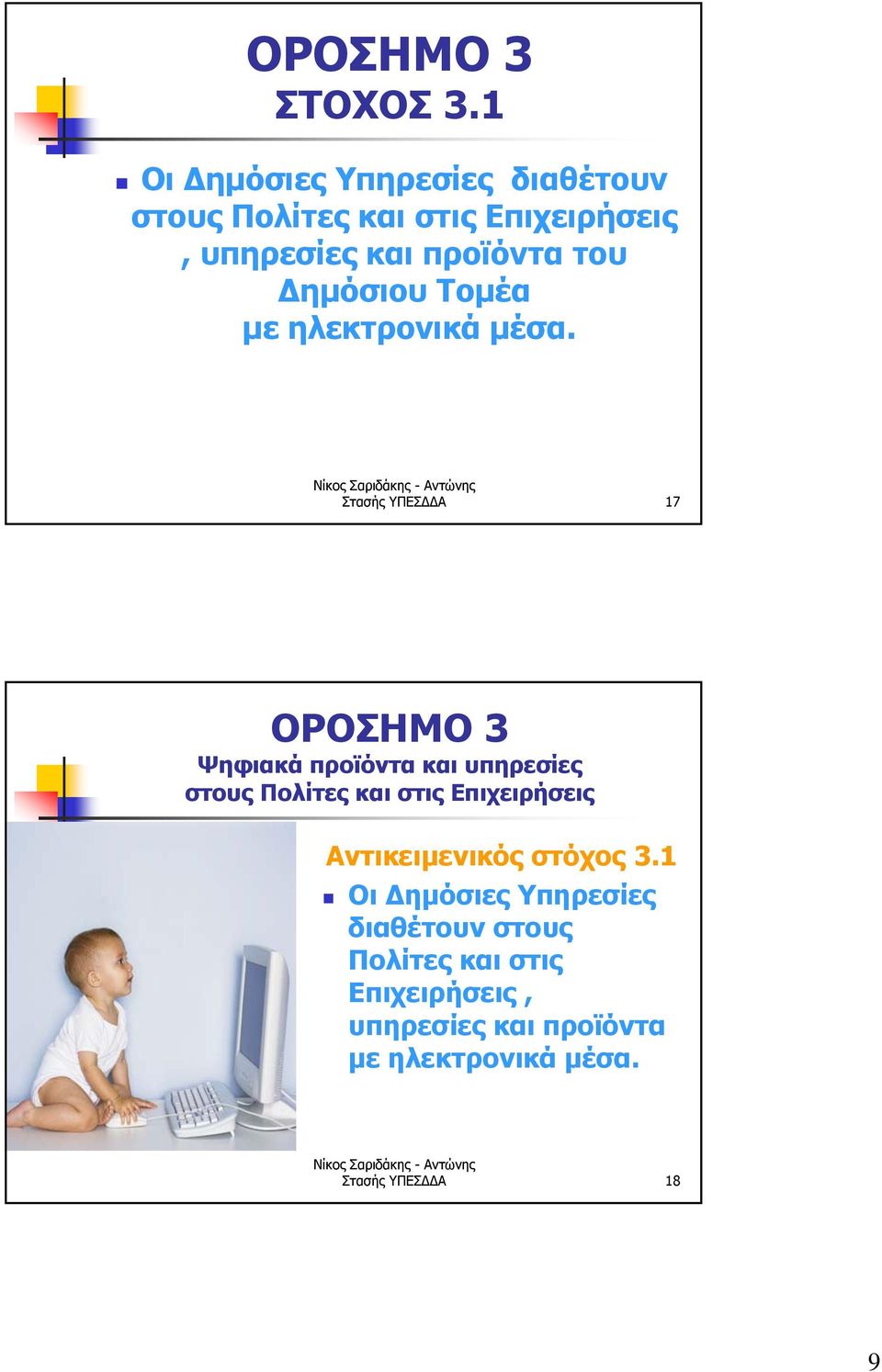 ΟΡΟΣΗΜΟ 3
ΣΤΟΧΟΣ 3.1

Οι Δημόσιες Υπηρεσίες διαθέτουν στους Πολίτες και στις Επιχειρήσεις , υπηρεσίες και προϊόντα του Δημόσιου Τομέα με ηλεκτρονικά μέσα.

Νίκος Σαριδάκης - Αντώνης Στασής ΥΠΕΣΔΔΑ

17

ΟΡΟΣΗΜΟ 3
Ψηφιακά προϊόντα και υπηρεσίες στους Πολίτες και στις Επιχειρήσεις

Αντικειμενικός στόχος 3.1

Οι Δημόσιες Υπηρεσίες διαθέτουν στους Πολίτες και στις Επιχειρήσεις , υπηρεσίες και προϊόντα με ηλεκτρονικά μέσα.

Νίκος Σαριδάκης - Αντώνης Στασής ΥΠΕΣΔΔΑ

18

9